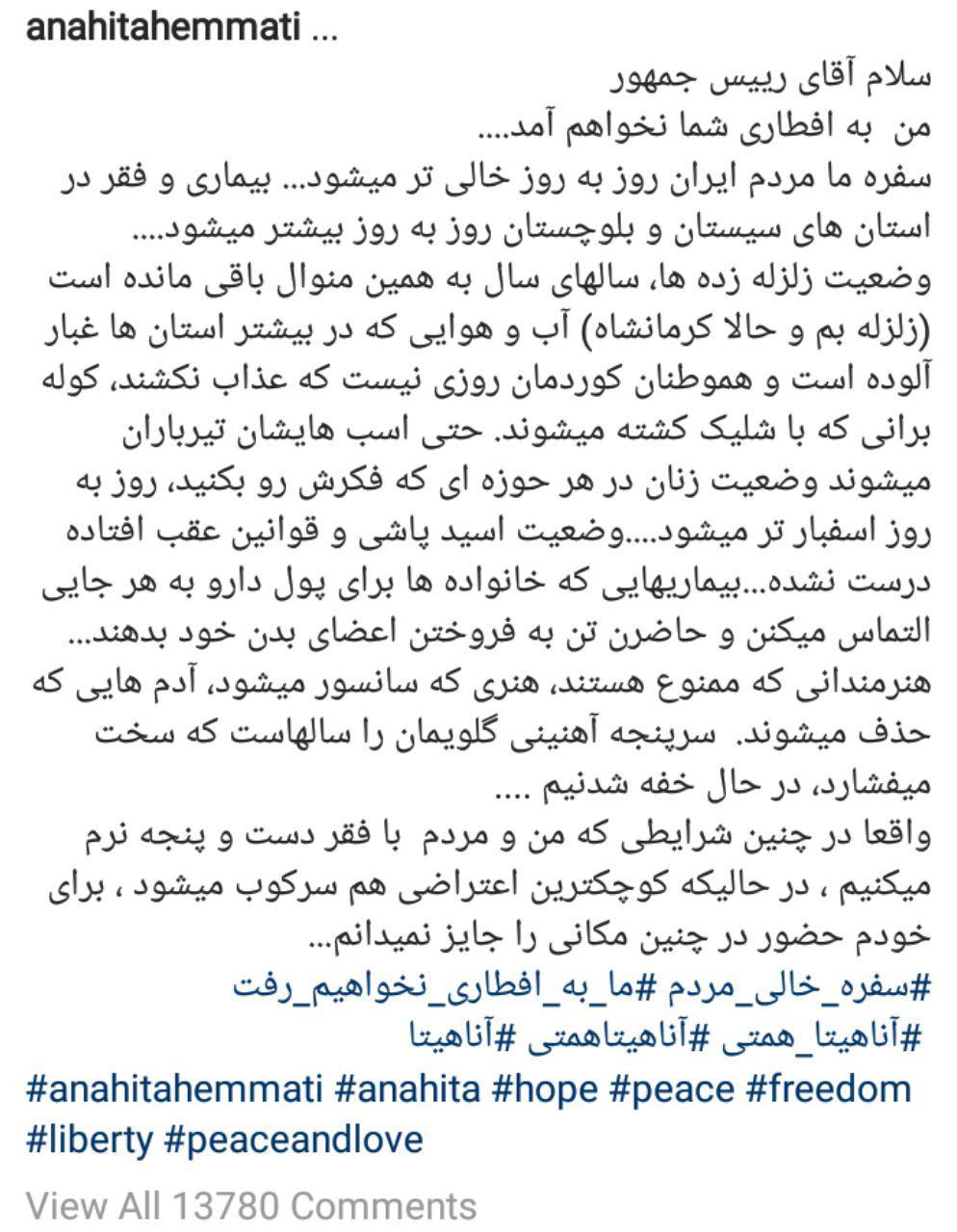 anahitahemmati ...

سلام آقای رییس جمهور
من به افطاری شما نخواهم آمد....
سفره ما مردم ایران روز به روز خالی تر میشود... بیماری و فقر در استان های سیستان و بلوچستان روز به روز بیشتر میشود....
وضعیت زلزله زده ها، سالهای سال به همین منوال باقی مانده است (زلزله بم و حالا کرمانشاه) آب و هوایی که در بیشتر استان ها غبار آلوده است و هموطنان کوردمان روزی نیست که عذاب نکشند، کوله برانی که با شلیک کشته میشوند. حتی اسب هایشان تیرباران میشوند وضعیت زنان در هر حوزه ای که فکرش رو بکنید، روز به روز اسفبار تر میشود....وضعیت اسید پاشی و قوانین عقب افتاده درست نشده...بیماریهایی که خانواده ها برای پول دارو به هر جایی التماس میکنن و حاضرن تن به فروختن اعضای بدن خود بدهند... هنرمندانی که ممنوع هستند، هنری که سانسور میشود، آدم هایی که حذف میشوند. سرپنجه آهنینی گلویمان را سالهاست که سخت میفشارد، در حال خفه شدنیم ....
واقعا در چنین شرایطی که من و مردم با فقر دست و پنجه نرم میکنیم ، در حالیکه کوچکترین اعتراضی هم سرکوب میشود ، برای خودم حضور در چنین مکانی را جایز نمیدانم...
#سفره_خالی_مردم #ما_به_افطاری_نخواهیم_رفت
#آناهیتا_همتی #آناهیتاهمتی #آناهیتا
#anahitahemmati #anahita #hope #peace #freedom #liberty #peaceandlove

View All 13780 Comments